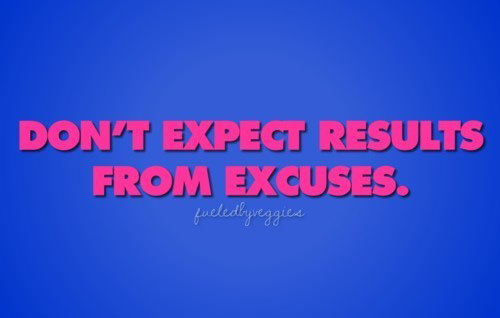 DON'T EXPECT RESULTS FROM EXCUSES.

fueledbyveggies